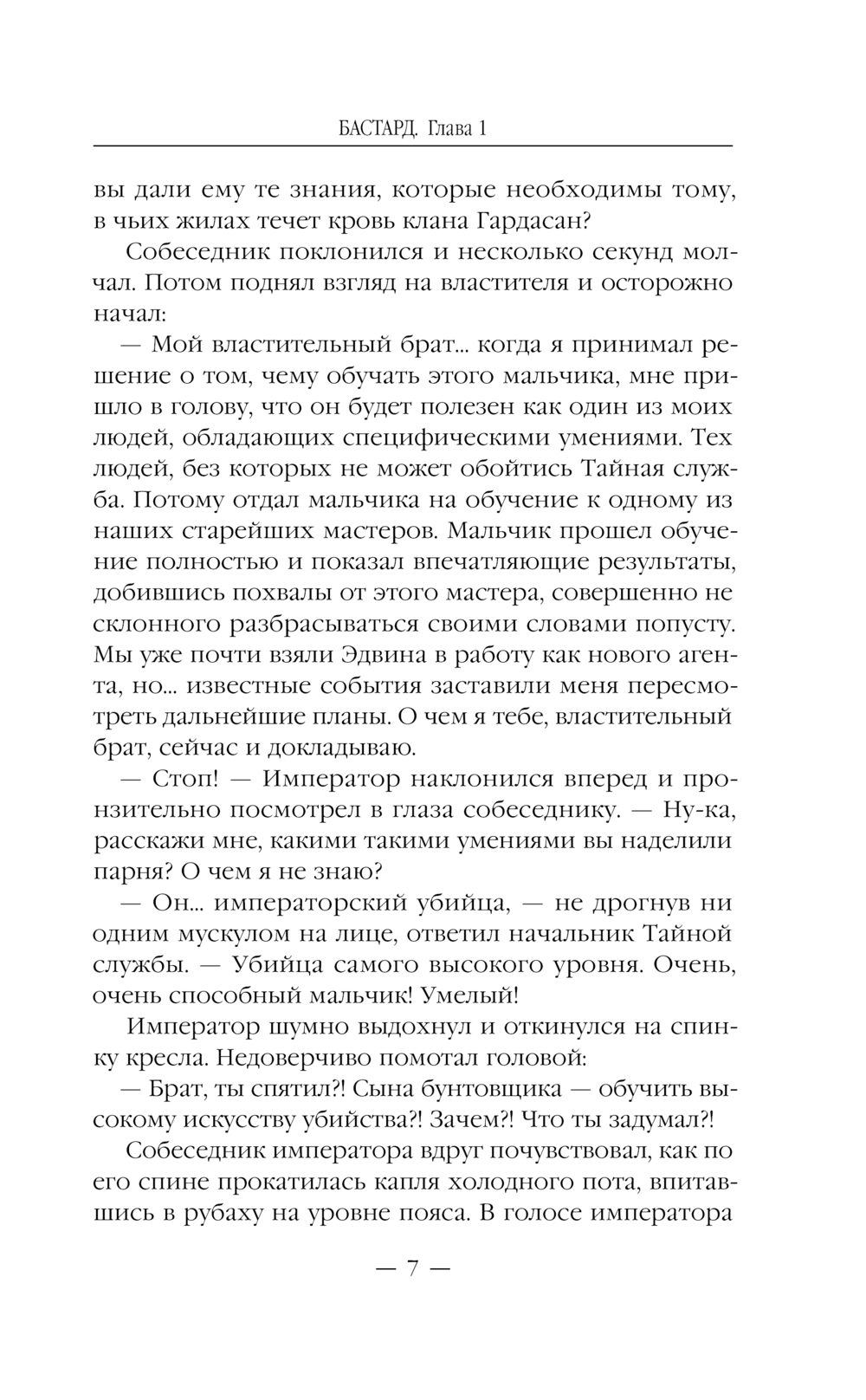 БАСТАРД. Глава 1

вы дали ему те знания, которые необходимы тому, в чьих жилах течет кровь клана Гардасан?

Собеседник поклонился и несколько секунд молчал. Потом поднял взгляд на властителя и осторожно начал:

— Мой властительный брат... когда я принимал решение о том, чему обучать этого мальчика, мне пришло в голову, что он будет полезен как один из моих людей, обладающих специфическими умениями. Тех людей, без которых не может обойтись Тайная служба. Потому отдал мальчика на обучение к одному из наших старейших мастеров. Мальчик прошел обучение полностью и показал впечатляющие результаты, добившись похвалы от этого мастера, совершенно не склонного разбрасываться своими словами попусту. Мы уже почти взяли Эдвина в работу как нового агента, но... известные события заставили меня пересмотреть дальнейшие планы. О чем я тебе, властительный брат, сейчас и докладываю.

— Стоп! — Император наклонился вперед и пронзительно посмотрел в глаза собеседнику. — Ну-ка, расскажи мне, какими такими умениями вы наделили парня? О чем я не знаю?

— Он... императорский убийца, — не дрогнув ни одним мускулом на лице, ответил начальник Тайной службы. — Убийца самого высокого уровня. Очень, очень способный мальчик! Умелый!

Император шумно выдохнул и откинулся на спинку кресла. Недоверчиво помотал головой:

— Брат, ты спятил?! Сына бунтовщика — обучить высокому искусству убийства?! Зачем?! Что ты задумал?!

Собеседник императора вдруг почувствовал, как по его спине прокатилась капля холодного пота, впитавшись в рубаху на уровне пояса. В голосе императора

— 7 —